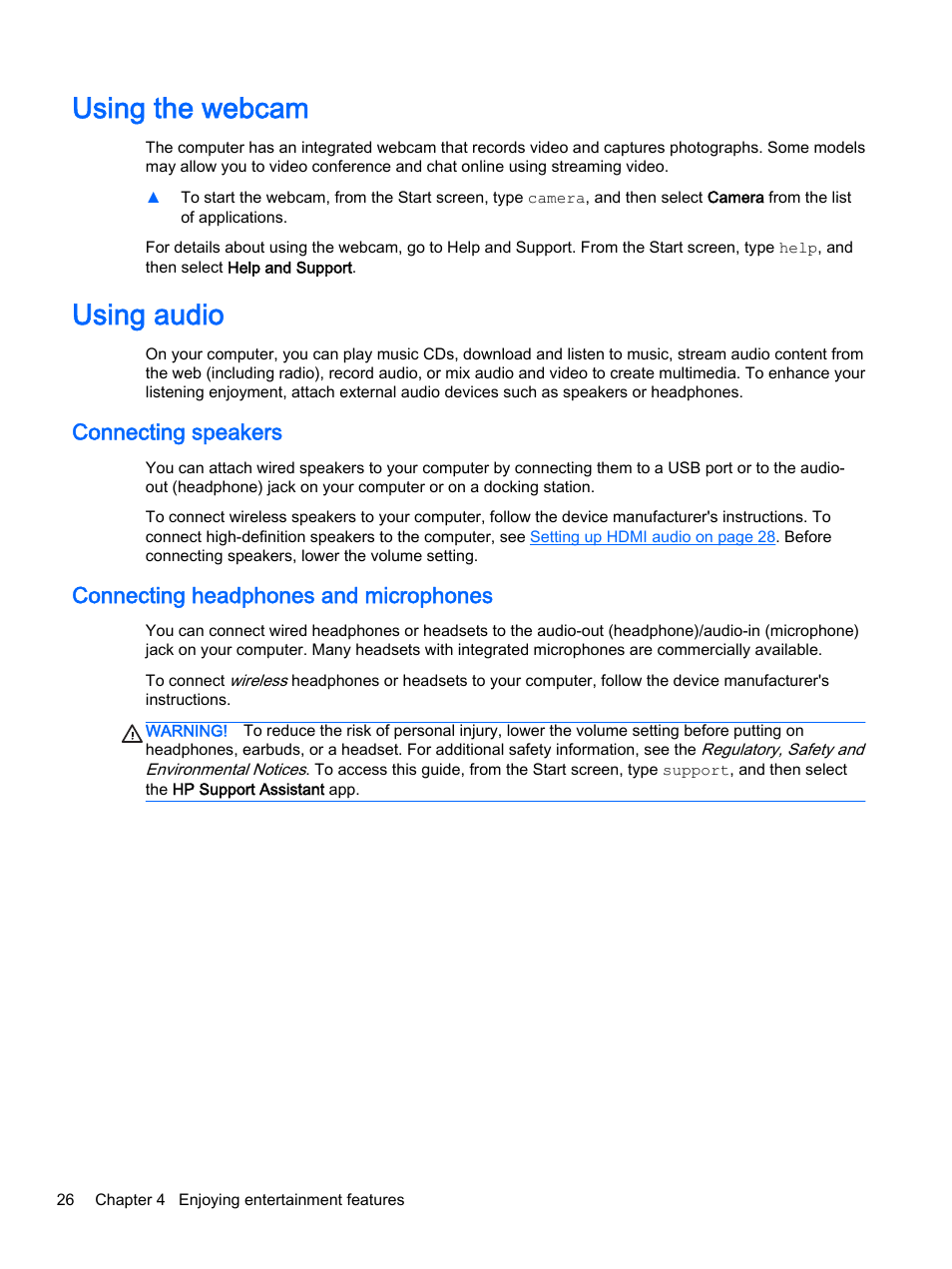 Using the webcam

The computer has an integrated webcam that records video and captures photographs. Some models may allow you to video conference and chat online using streaming video.

▲ To start the webcam, from the Start screen, type camera, and then select Camera from the list of applications.

For details about using the webcam, go to Help and Support. From the Start screen, type help, and then select Help and Support.

Using audio

On your computer, you can play music CDs, download and listen to music, stream audio content from the web (including radio), record audio, or mix audio and video to create multimedia. To enhance your listening enjoyment, attach external audio devices such as speakers or headphones.

Connecting speakers

You can attach wired speakers to your computer by connecting them to a USB port or to the audio-out (headphone) jack on your computer or on a docking station.

To connect wireless speakers to your computer, follow the device manufacturer's instructions. To connect high-definition speakers to the computer, see Setting up HDMI audio on page 28. Before connecting speakers, lower the volume setting.

Connecting headphones and microphones

You can connect wired headphones or headsets to the audio-out (headphone)/audio-in (microphone) jack on your computer. Many headsets with integrated microphones are commercially available.

To connect wireless headphones or headsets to your computer, follow the device manufacturer's instructions.

WARNING! To reduce the risk of personal injury, lower the volume setting before putting on headphones, earbuds, or a headset. For additional safety information, see the Regulatory, Safety and Environmental Notices. To access this guide, from the Start screen, type support, and then select the HP Support Assistant app.

26 Chapter 4 Enjoying entertainment features